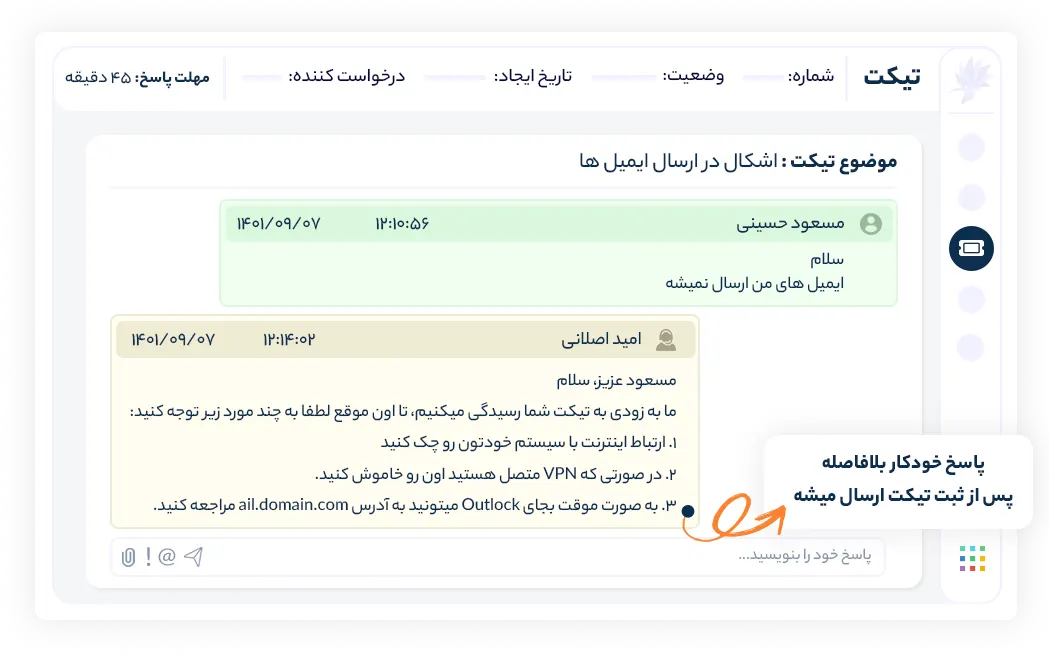 تیکت شماره: وضعیت: تاریخ ایجاد: درخواست کننده: مهلت پاسخ: ۴۵ دقیقه

موضوع تیکت : اشکال در ارسال ایمیل ها

مسعود حسینی ۱۲:۱۰:۵۶ ۱۴۰۱/۰۹/۰۷

سلام
ایمیل های من ارسال نمیشه

امید اصلانی ۱۲:۱۴:۰۲ ۱۴۰۱/۰۹/۰۷

مسعود عزیز، سلام
ما به زودی به تیکت شما رسیدگی میکنیم، تا اون موقع لطفا به چند مورد زیر توجه کنید:
۱. ارتباط اینترنت با سیستم خودتون رو چک کنید
۲. در صورتی که VPN متصل هستید اون رو خاموش کنید.
۳. به صورت موقت بجای Outlock میتونید به آدرس ail.domain.com مراجعه کنید.

پاسخ خودکار بلافاصله پس از ثبت تیکت ارسال میشه

پاسخ خود را بنویسید...